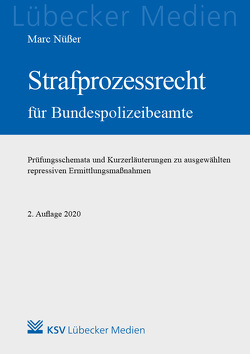 Lübecker Medien

Marc Nüßer

Strafprozessrecht

für Bundespolizeibeamte

Prüfungsschemata und Kurzerläuterungen zu ausgewählten repressiven Ermittlungsmaßnahmen

2. Auflage 2020

KSV Lübecker Medien